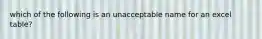 which of the following is an unacceptable name for an excel table?